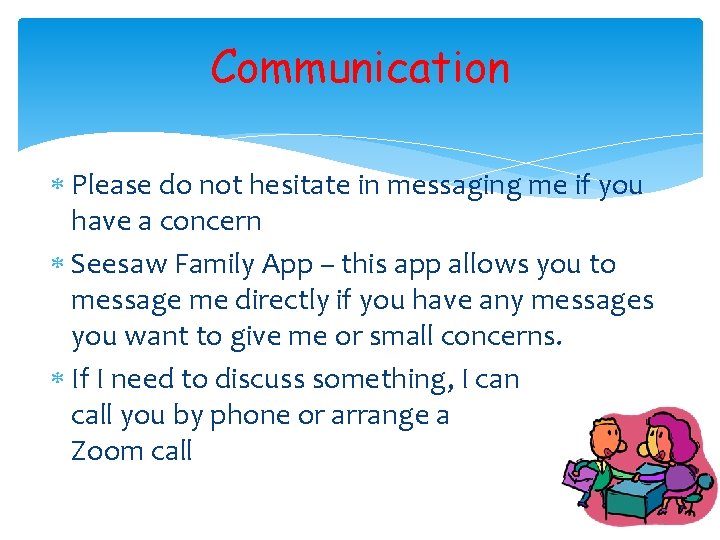 Communication

* Please do not hesitate in messaging me if you have a concern

* Seesaw Family App – this app allows you to message me directly if you have any messages you want to give me or small concerns.

* If I need to discuss something, I can call you by phone or arrange a Zoom call